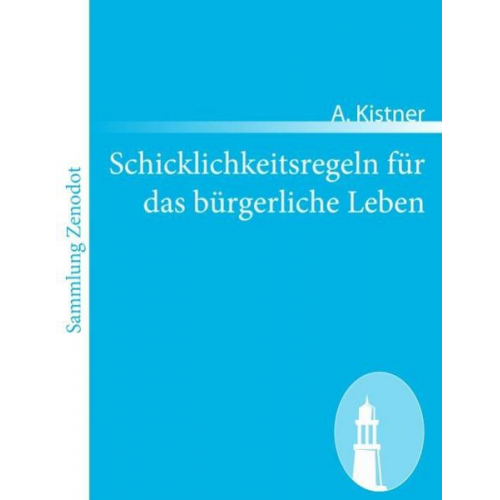 Sammlung Zenodot

A. Kistner

Schicklichkeitsregeln für das bürgerliche Leben